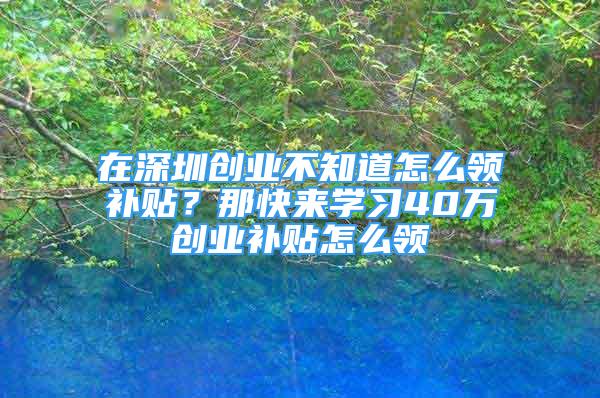 在深圳创业不知道怎么领补贴？那快来学习40万创业补贴怎么领